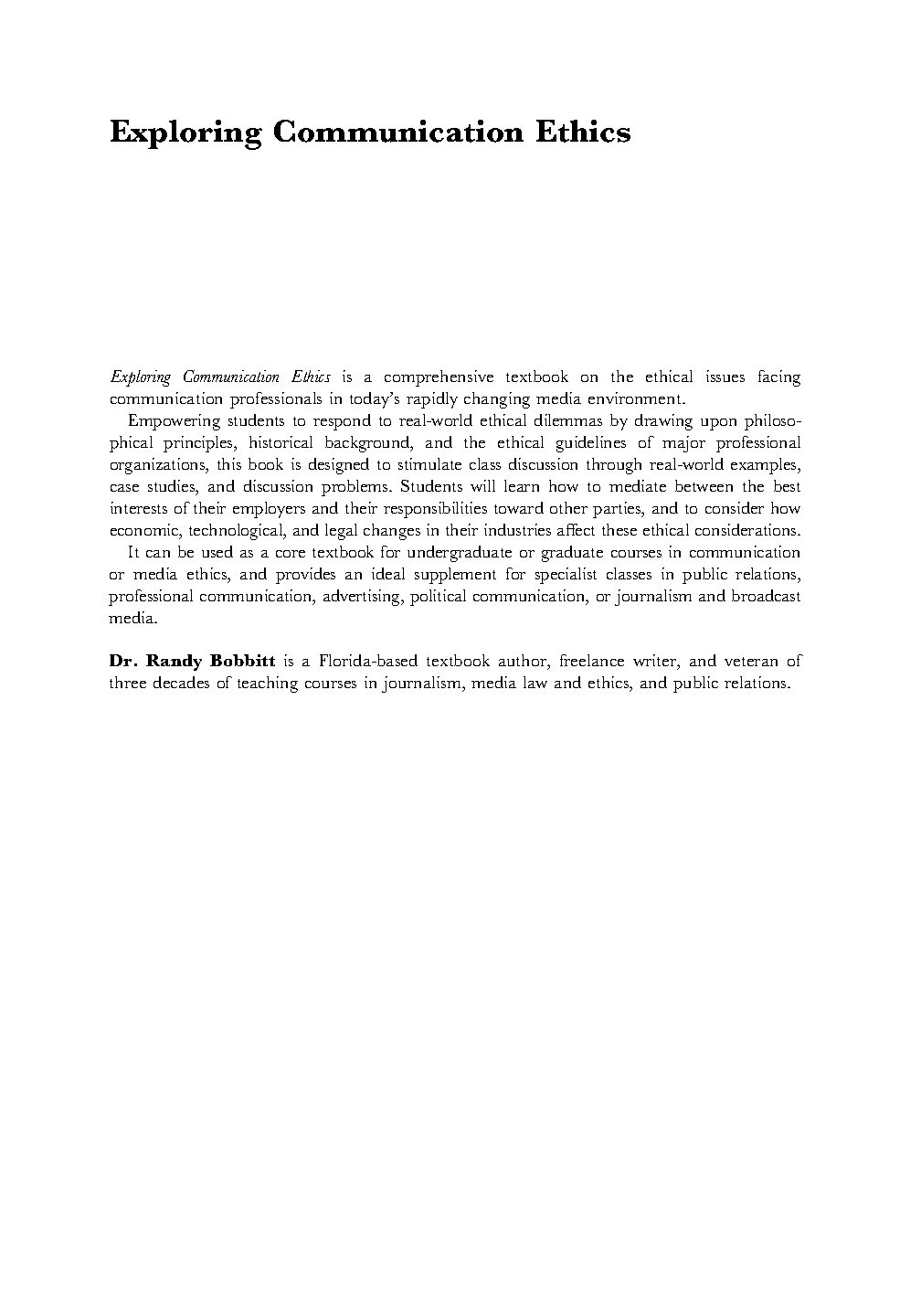 Exploring Communication Ethics

Exploring Communication Ethics is a comprehensive textbook on the ethical issues facing communication professionals in today's rapidly changing media environment.

Empowering students to respond to real-world ethical dilemmas by drawing upon philosophical principles, historical background, and the ethical guidelines of major professional organizations, this book is designed to stimulate class discussion through real-world examples, case studies, and discussion problems. Students will learn how to mediate between the best interests of their employers and their responsibilities toward other parties, and to consider how economic, technological, and legal changes in their industries affect these ethical considerations.

It can be used as a core textbook for undergraduate or graduate courses in communication or media ethics, and provides an ideal supplement for specialist classes in public relations, professional communication, advertising, political communication, or journalism and broadcast media.

Dr. Randy Bobbitt is a Florida-based textbook author, freelance writer, and veteran of three decades of teaching courses in journalism, media law and ethics, and public relations.